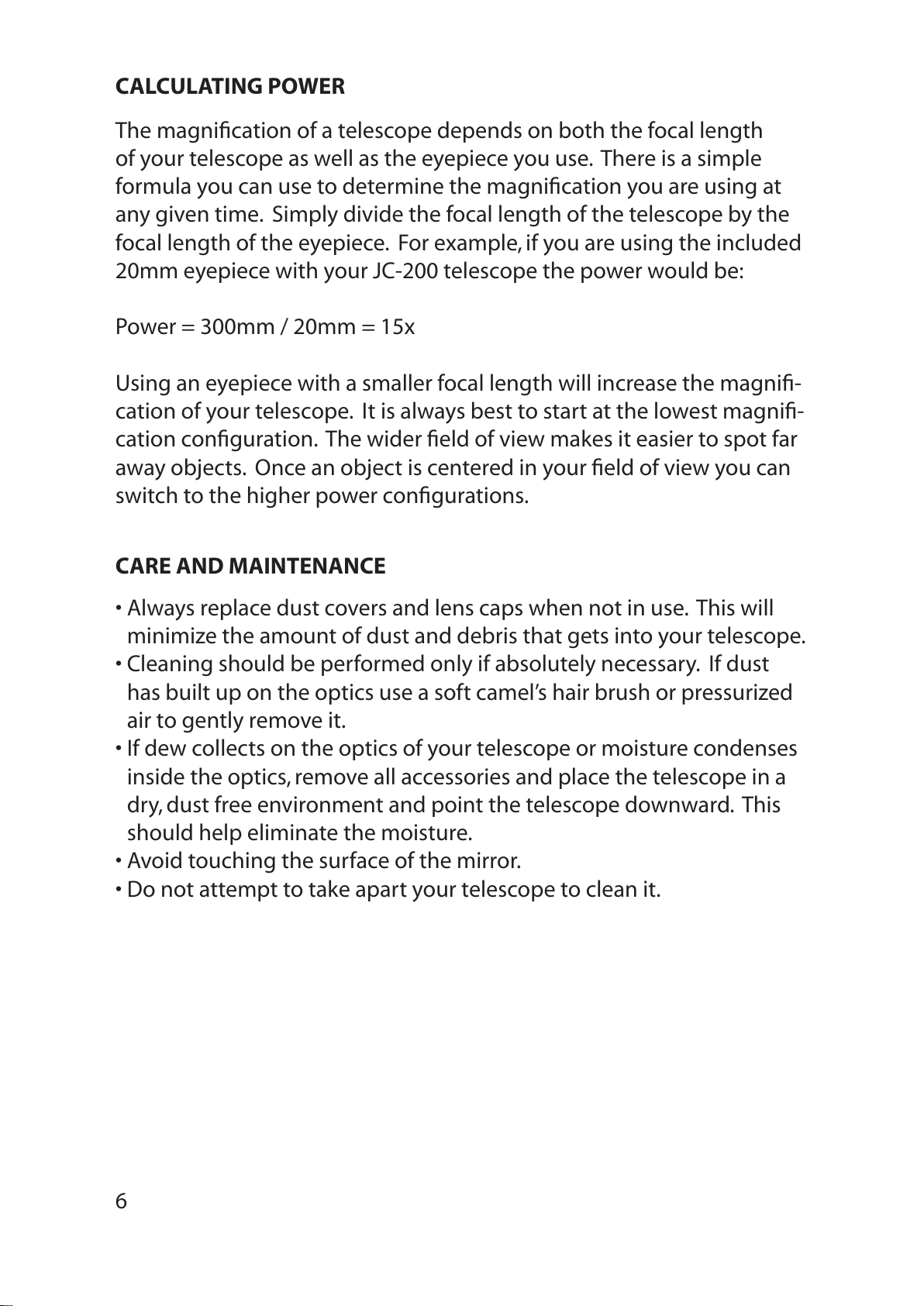 CALCULATING POWER

The magnification of a telescope depends on both the focal length of your telescope as well as the eyepiece you use. There is a simple formula you can use to determine the magnification you are using at any given time. Simply divide the focal length of the telescope by the focal length of the eyepiece. For example, if you are using the included 20mm eyepiece with your JC-200 telescope the power would be:

Power = 300mm / 20mm = 15x

Using an eyepiece with a smaller focal length will increase the magnification of your telescope. It is always best to start at the lowest magnification configuration. The wider field of view makes it easier to spot far away objects. Once an object is centered in your field of view you can switch to the higher power configurations.

CARE AND MAINTENANCE

• Always replace dust covers and lens caps when not in use. This will minimize the amount of dust and debris that gets into your telescope.
• Cleaning should be performed only if absolutely necessary. If dust has built up on the optics use a soft camel's hair brush or pressurized air to gently remove it.
• If dew collects on the optics of your telescope or moisture condenses inside the optics, remove all accessories and place the telescope in a dry, dust free environment and point the telescope downward. This should help eliminate the moisture.
• Avoid touching the surface of the mirror.
• Do not attempt to take apart your telescope to clean it.

6